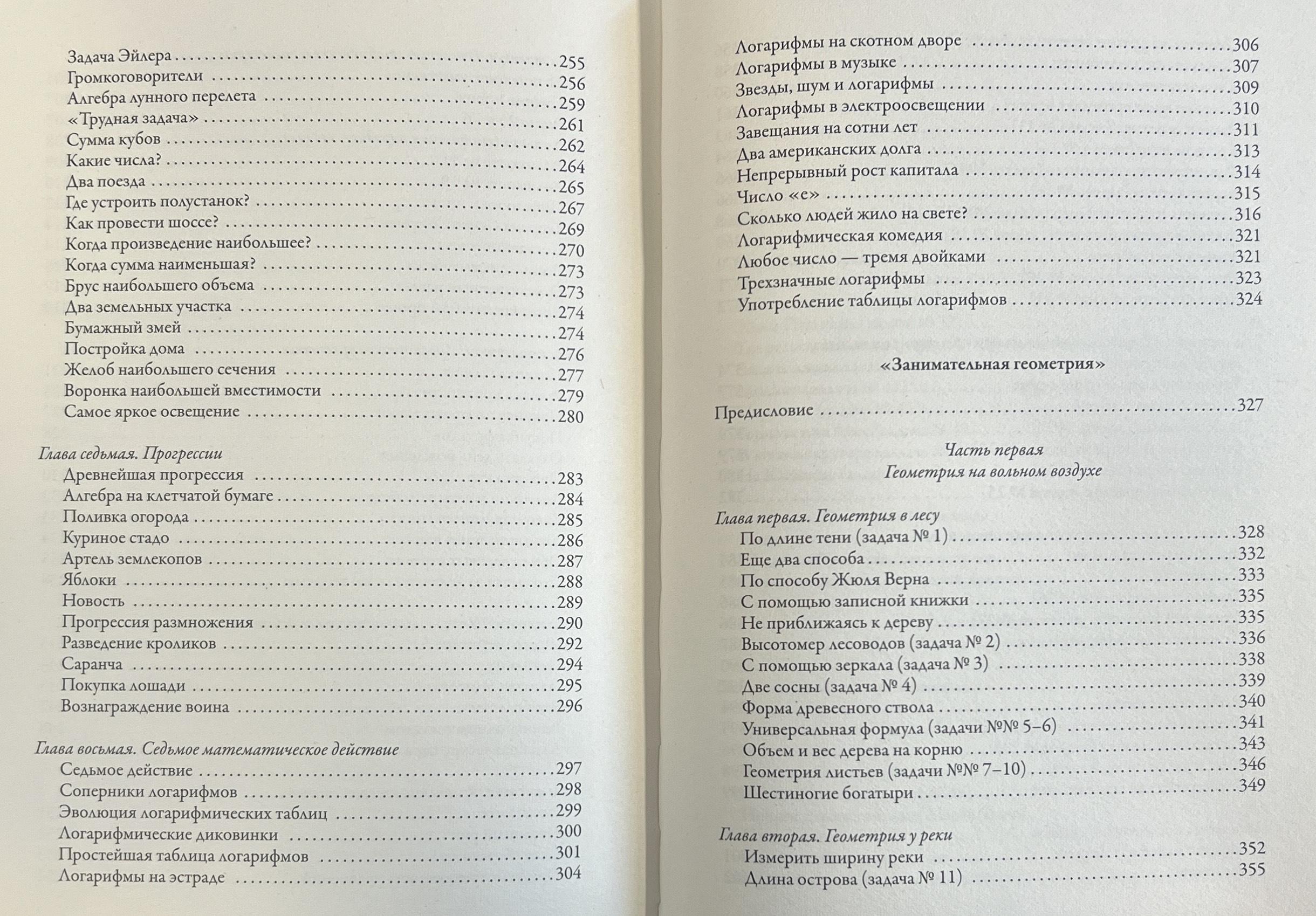 Задача Эйлера 255
Громкоговорители 256
Алгебра лунного перелета 259
«Трудная задача» 261
Сумма кубов 262
Какие числа? 264
Два поезда 265
Где устроить полустанок? 267
Как провести шоссе? 269
Когда произведение наибольшее? 270
Когда сумма наименьшая? 273
Брус наибольшего объема 273
Два земельных участка 274
Бумажный змей 274
Постройка дома 276
Желоб наибольшего сечения 277
Воронка наибольшей вместимости 279
Самое яркое освещение 280

Глава седьмая. Прогрессии
Древнейшая прогрессия 283
Алгебра на клетчатой бумаге 284
Поливка огорода 285
Куриное стадо 286
Артель землекопов 287
Яблоки 288
Новость 289
Прогрессия размножения 290
Разведение кроликов 292
Саранча 294
Покупка лошади 295
Вознаграждение воина 296

Глава восьмая. Седьмое математическое действие
Седьмое действие 297
Соперники логарифмов 298
Эволюция логарифмических таблиц 299
Логарифмические диковинки 300
Простейшая таблица логарифмов 301
Логарифмы на эстраде 304

Логарифмы на скотном дворе 306
Логарифмы в музыке 307
Звезды, шум и логарифмы 309
Логарифмы в электроосвещении 310
Завещания на сотни лет 311
Два американских долга 313
Непрерывный рост капитала 314
Число «е» 315
Сколько людей жило на свете? 316
Логарифмическая комедия 321
Любое число — тремя двойками 321
Трехзначные логарифмы 323
Употребление таблицы логарифмов 324

«Занимательная геометрия»

Предисловие 327

Часть первая
Геометрия на вольном воздухе

Глава первая. Геометрия в лесу
По длине тени (задача № 1) 328
Еще два способа 332
По способу Жюля Верна 333
С помощью записной книжки 335
Не приближаясь к дереву 335
Высотомер лесоводов (задача № 2) 336
С помощью зеркала (задача № 3) 338
Две сосны (задача № 4) 339
Форма древесного ствола 340
Универсальная формула (задачи №№ 5–6) 341
Объем и вес дерева на корню 343
Геометрия листьев (задачи №№ 7–10) 346
Шестиногие богатыри 349

Глава вторая. Геометрия у реки
Измерить ширину реки 352
Длина острова (задача № 11) 355